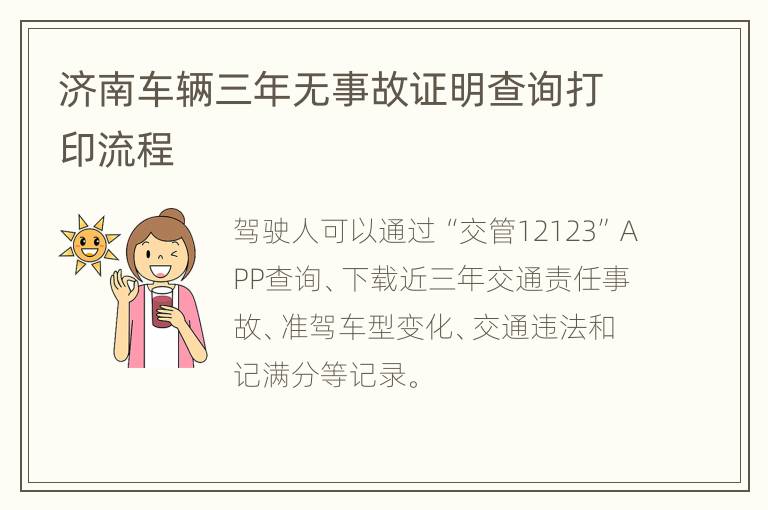 济南车辆三年无事故证明查询打印流程

驾驶人可以通过“交管12123”APP查询、下载近三年交通责任事故、准驾车型变化、交通违法和记满分等记录。